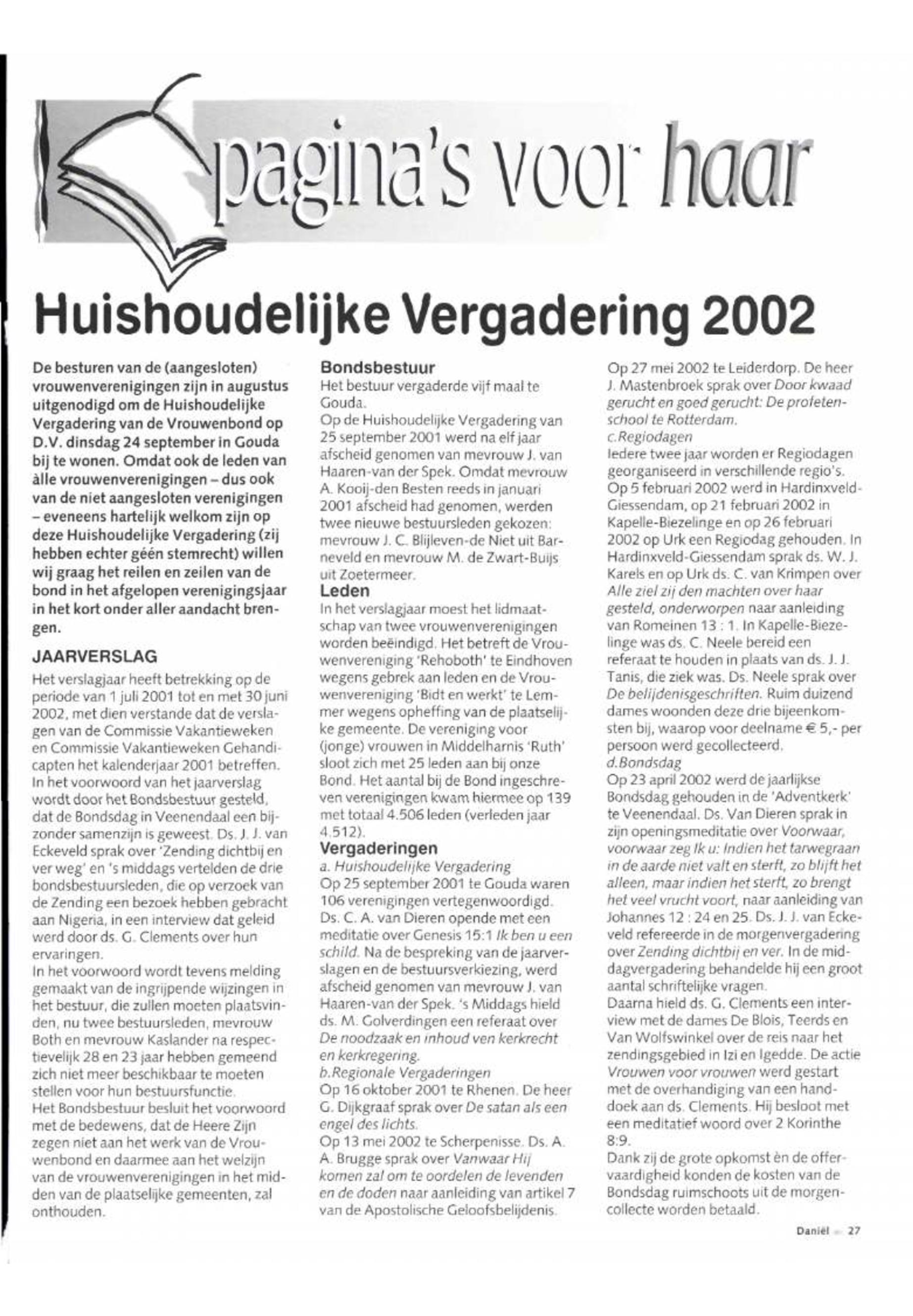 pagina's voor haar

Huishoudelijke Vergadering 2002

De besturen van de (aangesloten) vrouwenverenigingen zijn in augustus uitgenodigd om de Huishoudelijke Vergadering van de Vrouwenbond op D.V. dinsdag 24 september in Gouda bij te wonen. Omdat ook de leden van àlle vrouwenverenigingen – dus ook van de niet aangesloten verenigingen – eveneens hartelijk welkom zijn op deze Huishoudelijke Vergadering (zij hebben echter géén stemrecht) willen wij graag het reilen en zeilen van de bond in het afgelopen verenigingsjaar in het kort onder aller aandacht brengen.

JAARVERSLAG
Het verslagjaar heeft betrekking op de periode van 1 juli 2001 tot en met 30 juni 2002, met dien verstande dat de verslagen van de Commissie Vakantieweken en Commissie Vakantieweken Gehandicapten het kalenderjaar 2001 betreffen.
In het voorwoord van het jaarverslag wordt door het Bondsbestuur gesteld, dat de Bondsdag in Veenendaal een bijzonder samenzijn is geweest. Ds. J. J. van Eckeveld sprak over 'Zending dichtbij en ver weg' en 's middags vertelden de drie bondsbestuursleden, die op verzoek van de Zending een bezoek hebben gebracht aan Nigeria, in een interview dat geleid werd door ds. G. Clements over hun ervaringen.
In het voorwoord wordt tevens melding gemaakt van de ingrijpende wijzingen in het bestuur, die zullen moeten plaatsvinden, nu twee bestuursleden, mevrouw Both en mevrouw Kaslander na respectievelijk 28 en 23 jaar hebben gemeend zich niet meer beschikbaar te moeten stellen voor hun bestuursfunctie.
Het Bondsbestuur besluit het voorwoord met de bedewens, dat de Heere Zijn zegen niet aan het werk van de Vrouwenbond en daarmee aan het welzijn van de vrouwenverenigingen in het midden van de plaatselijke gemeenten, zal onthouden.

Bondsbestuur
Het bestuur vergaderde vijf maal te Gouda.
Op de Huishoudelijke Vergadering van 25 september 2001 werd na elf jaar afscheid genomen van mevrouw J. van Haaren-van der Spek. Omdat mevrouw A. Kooij-den Besten reeds in januari 2001 afscheid had genomen, werden twee nieuwe bestuursleden gekozen: mevrouw J. C. Blijleven-de Niet uit Barneveld en mevrouw M. de Zwart-Buijs uit Zoetermeer.
Leden
In het verslagjaar moest het lidmaatschap van twee vrouwenverenigingen worden beëindigd. Het betreft de Vrouwenvereniging 'Rehoboth' te Eindhoven wegens gebrek aan leden en de Vrouwenvereniging 'Bidt en werkt' te Lemmer wegens opheffing van de plaatselijke gemeente. De vereniging voor (jonge) vrouwen in Middelharnis 'Ruth' sloot zich met 25 leden aan bij onze Bond. Het aantal bij de Bond ingeschreven verenigingen kwam hiermee op 139 met totaal 4.506 leden (verleden jaar 4.512).
Vergaderingen
a. Huishoudelijke Vergadering
Op 25 september 2001 te Gouda waren 106 verenigingen vertegenwoordigd. Ds. C. A. van Dieren opende met een meditatie over Genesis 15:1 Ik ben u een schild. Na de bespreking van de jaarverslagen en de bestuursverkiezing, werd afscheid genomen van mevrouw J. van Haaren-van der Spek. 's Middags hield ds. M. Golverdingen een referaat over De noodzaak en inhoud ven kerkrecht en kerkregering.
b.Regionale Vergaderingen
Op 16 oktober 2001 te Rhenen. De heer G. Dijkgraaf sprak over De satan als een engel des lichts.
Op 13 mei 2002 te Scherpenisse. Ds. A. A. Brugge sprak over Vanwaar Hij komen zal om te oordelen de levenden en de doden naar aanleiding van artikel 7 van de Apostolische Geloofsbelijdenis.
Op 27 mei 2002 te Leiderdorp. De heer J. Mastenbroek sprak over Door kwaad gerucht en goed gerucht: De profetenschool te Rotterdam.
c.Regiodagen
Iedere twee jaar worden er Regiodagen georganiseerd in verschillende regio's. Op 5 februari 2002 werd in Hardinxveld-Giessendam, op 21 februari 2002 in Kapelle-Biezelinge en op 26 februari 2002 op Urk een Regiodag gehouden. In Hardinxveld-Giessendam sprak ds. W. J. Karels en op Urk ds. C. van Krimpen over Alle ziel zij den machten over haar gesteld, onderworpen naar aanleiding van Romeinen 13 : 1. In Kapelle-Biezelinge was ds. C. Neele bereid een referaat te houden in plaats van ds. J. J. Tanis, die ziek was. Ds. Neele sprak over De belijdenisgeschriften. Ruim duizend dames woonden deze drie bijeenkomsten bij, waarop voor deelname € 5,- per persoon werd gecollecteerd.
d.Bondsdag
Op 23 april 2002 werd de jaarlijkse Bondsdag gehouden in de 'Adventkerk' te Veenendaal. Ds. Van Dieren sprak in zijn openingsmeditatie over Voorwaar, voorwaar zeg Ik u: Indien het tarwegraan in de aarde niet valt en sterft, zo blijft het alleen, maar indien het sterft, zo brengt het veel vrucht voort, naar aanleiding van Johannes 12 : 24 en 25. Ds. J. J. van Eckeveld refereerde in de morgenvergadering over Zending dichtbij en ver. In de middagvergadering behandelde hij een groot aantal schriftelijke vragen.
Daarna hield ds. G. Clements een interview met de dames De Blois, Teerds en Van Wolfswinkel over de reis naar het zendingsgebied in Izi en Igedde. De actie Vrouwen voor vrouwen werd gestart met de overhandiging van een handdoek aan ds. Clements. Hij besloot met een meditatief woord over 2 Korinthe 8:9.
Dank zij de grote opkomst èn de offervaardigheid konden de kosten van de Bondsdag ruimschoots uit de morgencollecte worden betaald.

Daniël — 27